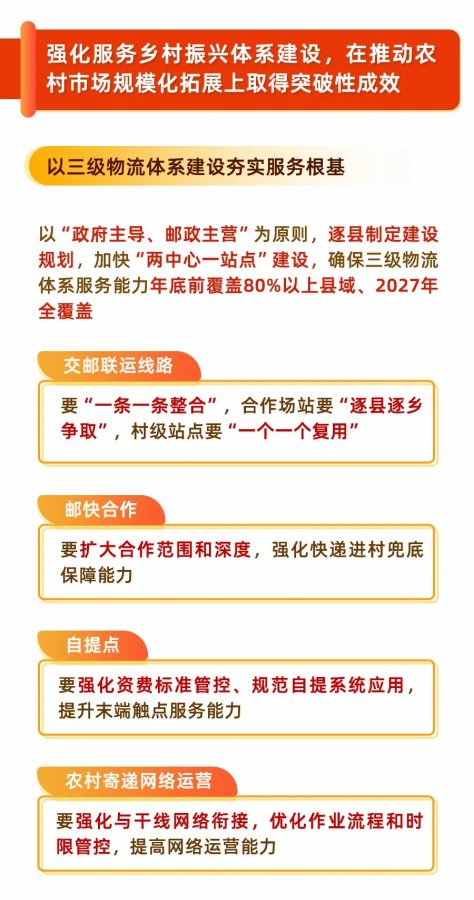 强化服务乡村振兴体系建设，在推动农村市场规模化拓展上取得突破性成效

以三级物流体系建设夯实服务根基

以“政府主导、邮政主营”为原则，逐县制定建设规划，加快“两中心一站点”建设，确保三级物流体系服务能力年底前覆盖80%以上县域、2027年全覆盖

交邮联运线路

要“一条一条整合”，合作场站要“逐县逐乡争取”，村级站点要“一个一个复用”

邮快合作

要扩大合作范围和深度，强化快递进村兜底保障能力

自提点

要强化资费标准管控、规范自提系统应用，提升末端触点服务能力

农村寄递网络运营

要强化与干线网络衔接，优化作业流程和时限管控，提高网络运营能力